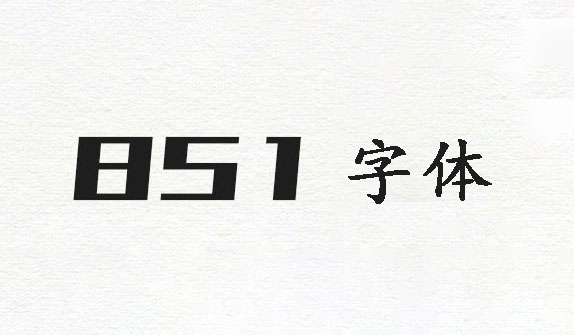 851 字体